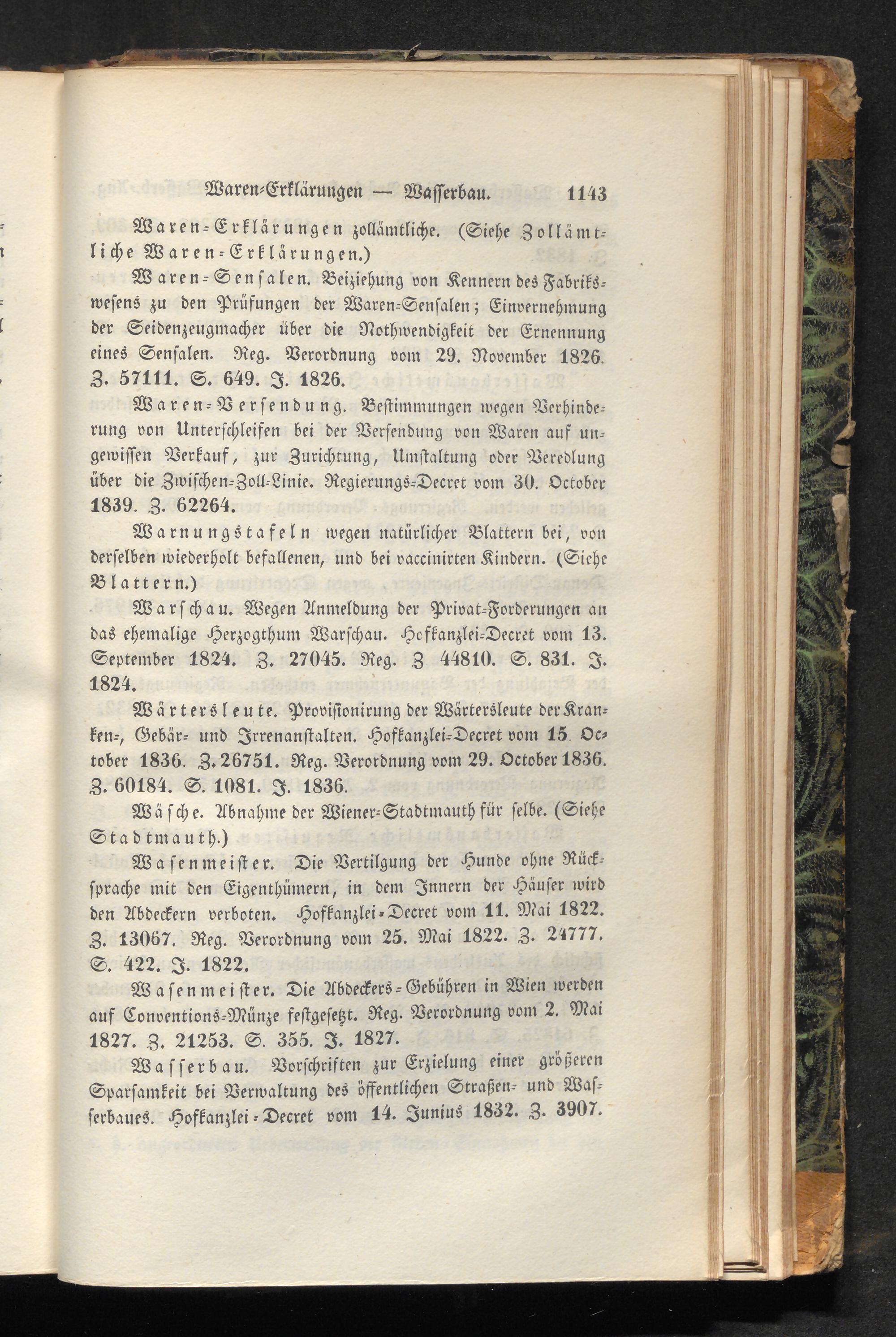 Waren-Erklärungen — Wasserbau. 1143

Waren-Erklärungen zollämtliche. (Siehe Zollämtliche Waren-Erklärungen.)

Waren-Sensalen. Beiziehung von Kennern des Fabrikswesens zu den Prüfungen der Waren-Sensalen; Einvernehmung der Seidenzeugmacher über die Nothwendigkeit der Ernennung eines Sensalen. Reg. Verordnung vom 29. November 1826. Z. 57111. S. 649. J. 1826.

Waren-Versendung. Bestimmungen wegen Verhinderung von Unterschleifen bei der Versendung von Waren auf ungewissen Verkauf, zur Zurichtung, Umstaltung oder Veredlung über die Zwischen-Zoll-Linie. Regierungs-Decret vom 30. October 1839. Z. 62264.

Warnungstafeln wegen natürlicher Blattern bei, von derselben wiederholt befallenen, und bei vaccinirten Kindern. (Siehe Blattern.)

Warschau. Wegen Anmeldung der Privat-Forderungen an das ehemalige Herzogthum Warschau. Hofkanzlei-Decret vom 13. September 1824. Z. 27045. Reg. Z 44810. S. 831. J. 1824.

Wärtersleute. Provisionirung der Wärtersleute der Kranken-, Gebär- und Irrenanstalten. Hofkanzlei-Decret vom 15. October 1836. Z. 26751. Reg. Verordnung vom 29. October 1836. Z. 60184. S. 1081. J. 1836.

Wäsche. Abnahme der Wiener-Stadtmauth für selbe. (Siehe Stadtmauth.)

Wasenmeister. Die Vertilgung der Hunde ohne Rücksprache mit den Eigenthümern, in dem Innern der Häuser wird den Abdeckern verboten. Hofkanzlei-Decret vom 11. Mai 1822. Z. 13067. Reg. Verordnung vom 25. Mai 1822. Z. 24777. S. 422. J. 1822.

Wasenmeister. Die Abdeckers-Gebühren in Wien werden auf Conventions-Münze festgesetzt. Reg. Verordnung vom 2. Mai 1827. Z. 21253. S. 355. J. 1827.

Wasserbau. Vorschriften zur Erzielung einer größeren Sparsamkeit bei Verwaltung des öffentlichen Straßen- und Wasserbaues. Hofkanzlei-Decret vom 14. Junius 1832. Z. 3907.